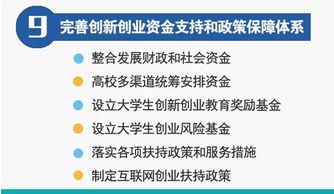 9 完善创新创业资金支持和政策保障体系

整合发展财政和社会资金

高校多渠道统筹安排资金

设立大学生创新创业教育奖励基金

设立大学生创业风险基金

落实各项扶持政策和服务措施

制定互联网创业扶持政策